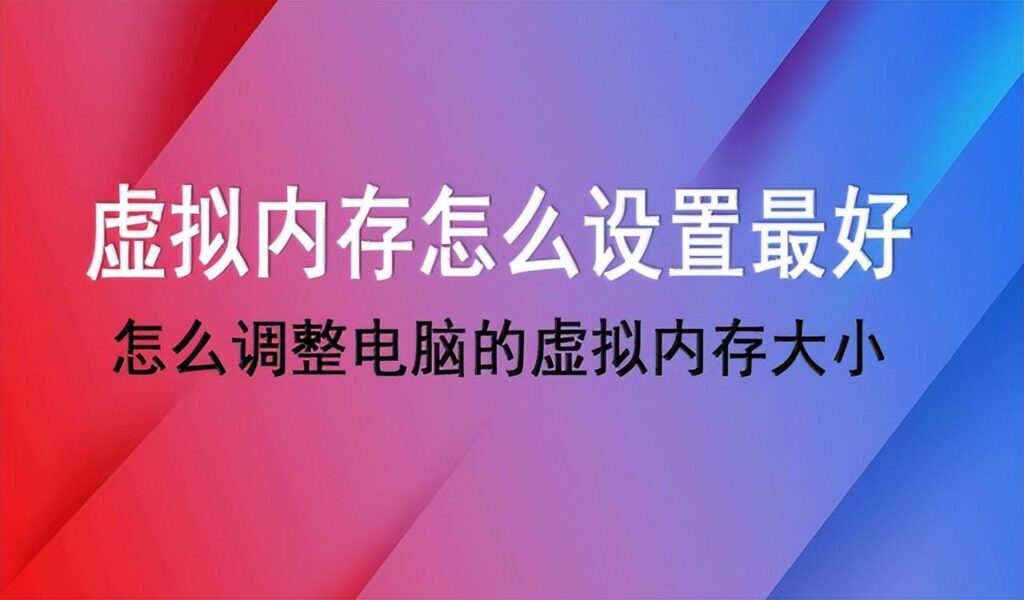 虚拟内存怎么设置最好

怎么调整电脑的虚拟内存大小